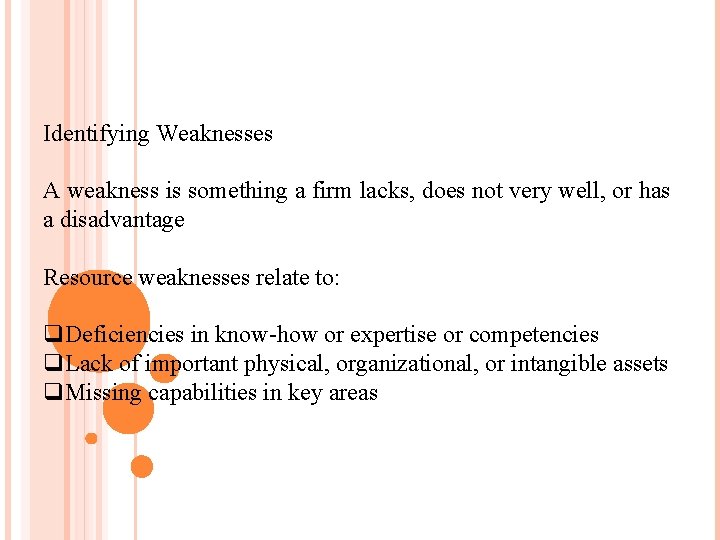 Identifying Weaknesses

A weakness is something a firm lacks, does not very well, or has a disadvantage

Resource weaknesses relate to:

❑Deficiencies in know-how or expertise or competencies
❑Lack of important physical, organizational, or intangible assets
❑Missing capabilities in key areas